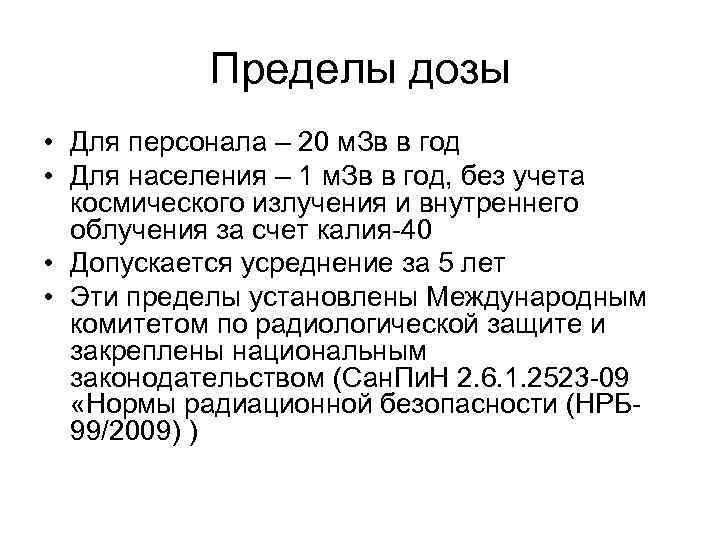 Пределы дозы

• Для персонала – 20 мЗв в год
• Для населения – 1 мЗв в год, без учета космического излучения и внутреннего облучения за счет калия-40
• Допускается усреднение за 5 лет
• Эти пределы установлены Международным комитетом по радиологической защите и закреплены национальным законодательством (СанПиН 2.6.1.2523-09 «Нормы радиационной безопасности (НРБ-99/2009) )